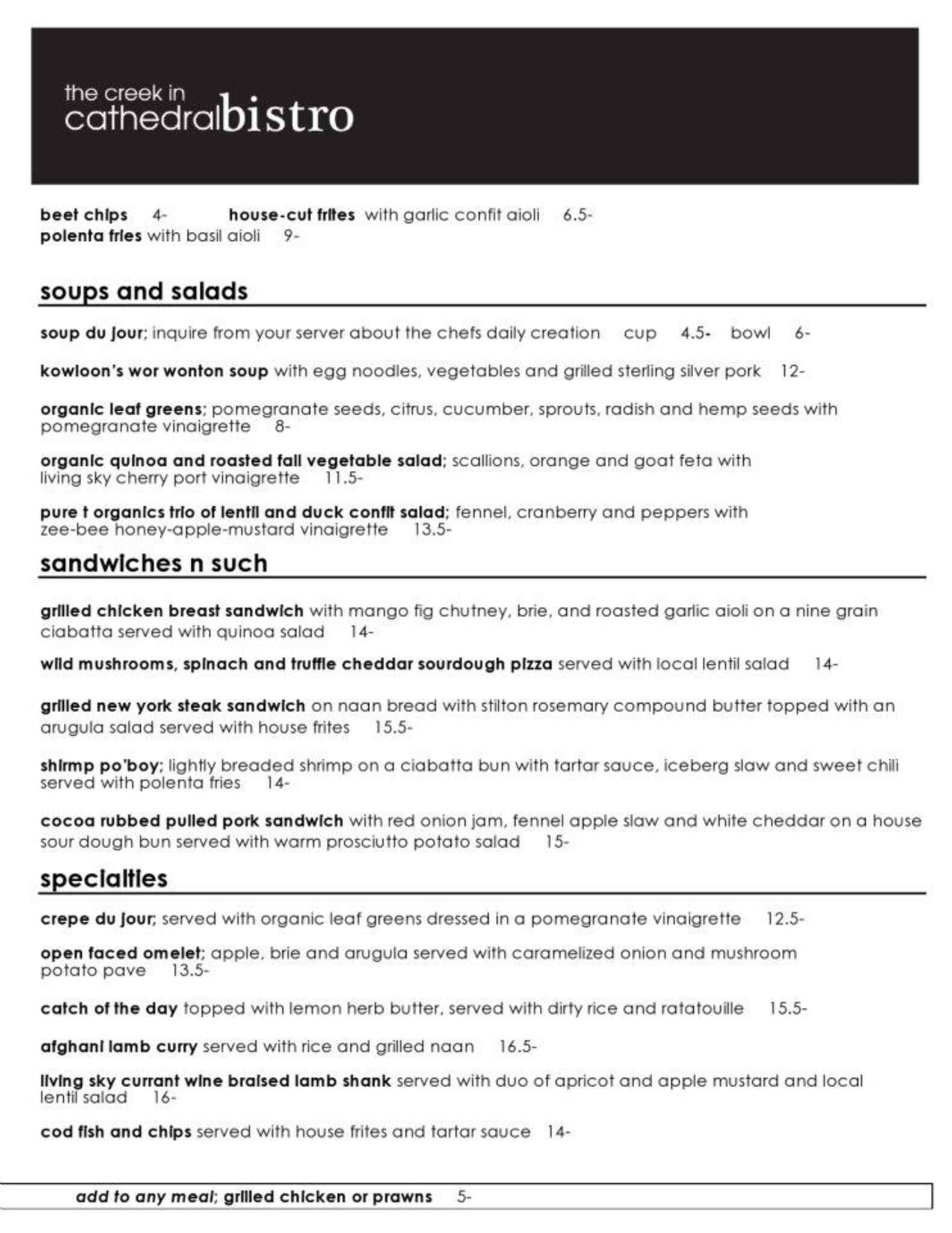 the creek in
cathedralbistro

beet chips 4- house-cut frites with garlic confit aioli 6.5-
polenta fries with basil aioli 9-

soups and salads

soup du jour; inquire from your server about the chefs daily creation cup 4.5- bowl 6-

kowloon's wor wonton soup with egg noodles, vegetables and grilled sterling silver pork 12-

organic leaf greens; pomegranate seeds, citrus, cucumber, sprouts, radish and hemp seeds with pomegranate vinaigrette 8-

organic quinoa and roasted fall vegetable salad; scallions, orange and goat feta with living sky cherry port vinaigrette 11.5-

pure t organics trio of lentil and duck confit salad; fennel, cranberry and peppers with zee-bee honey-apple-mustard vinaigrette 13.5-

sandwiches n such

grilled chicken breast sandwich with mango fig chutney, brie, and roasted garlic aioli on a nine grain ciabatta served with quinoa salad 14-

wild mushrooms, spinach and truffle cheddar sourdough pizza served with local lentil salad 14-

grilled new york steak sandwich on naan bread with stilton rosemary compound butter topped with an arugula salad served with house frites 15.5-

shirmp po'boy; lightly breaded shrimp on a ciabatta bun with tartar sauce, iceberg slaw and sweet chili served with polenta fries 14-

cocoa rubbed pulled pork sandwich with red onion jam, fennel apple slaw and white cheddar on a house sour dough bun served with warm prosciutto potato salad 15-

specialties

crepe du jour; served with organic leaf greens dressed in a pomegranate vinaigrette 12.5-

open faced omelet; apple, brie and arugula served with caramelized onion and mushroom potato pave 13.5-

catch of the day topped with lemon herb butter, served with dirty rice and ratatouille 15.5-

afghani lamb curry served with rice and grilled naan 16.5-

living sky currant wine braised lamb shank served with duo of apricot and apple mustard and local lentil salad 16-

cod fish and chips served with house frites and tartar sauce 14-

add to any meal; grilled chicken or prawns 5-